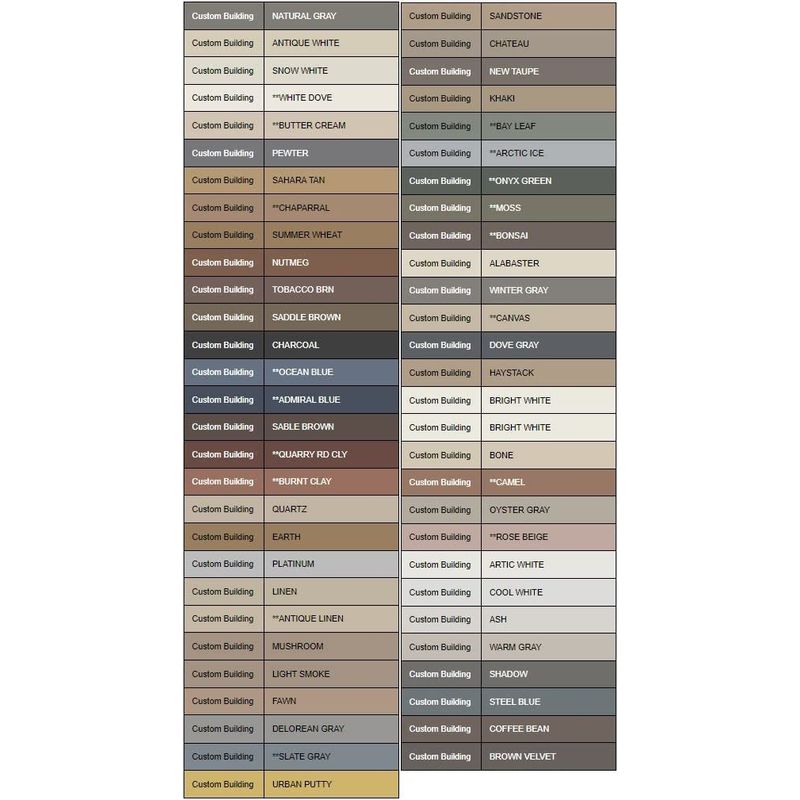 | Custom Building | NATURAL GRAY |
|---|---|
| Custom Building | ANTIQUE WHITE |
| Custom Building | SNOW WHITE |
| Custom Building | **WHITE DOVE |
| Custom Building | **BUTTER CREAM |
| Custom Building | PEWTER |
| Custom Building | SAHARA TAN |
| Custom Building | **CHAPARRAL |
| Custom Building | SUMMER WHEAT |
| Custom Building | NUTMEG |
| Custom Building | TOBACCO BRN |
| Custom Building | SADDLE BROWN |
| Custom Building | CHARCOAL |
| Custom Building | **OCEAN BLUE |
| Custom Building | **ADMIRAL BLUE |
| Custom Building | SABLE BROWN |
| Custom Building | **QUARRY RD CLY |
| Custom Building | **BURNT CLAY |
| Custom Building | QUARTZ |
| Custom Building | EARTH |
| Custom Building | PLATINUM |
| Custom Building | LINEN |
| Custom Building | **ANTIQUE LINEN |
| Custom Building | MUSHROOM |
| Custom Building | LIGHT SMOKE |
| Custom Building | FAWN |
| Custom Building | DELOREAN GRAY |
| Custom Building | **SLATE GRAY |
| Custom Building | URBAN PUTTY |

| Custom Building | SANDSTONE |
|---|---|
| Custom Building | CHATEAU |
| Custom Building | NEW TAUPE |
| Custom Building | KHAKI |
| Custom Building | **BAY LEAF |
| Custom Building | **ARCTIC ICE |
| Custom Building | **ONYX GREEN |
| Custom Building | **MOSS |
| Custom Building | **BONSAI |
| Custom Building | ALABASTER |
| Custom Building | WINTER GRAY |
| Custom Building | **CANVAS |
| Custom Building | DOVE GRAY |
| Custom Building | HAYSTACK |
| Custom Building | BRIGHT WHITE |
| Custom Building | BRIGHT WHITE |
| Custom Building | BONE |
| Custom Building | **CAMEL |
| Custom Building | OYSTER GRAY |
| Custom Building | **ROSE BEIGE |
| Custom Building | ARTIC WHITE |
| Custom Building | COOL WHITE |
| Custom Building | ASH |
| Custom Building | WARM GRAY |
| Custom Building | SHADOW |
| Custom Building | STEEL BLUE |
| Custom Building | COFFEE BEAN |
| Custom Building | BROWN VELVET |